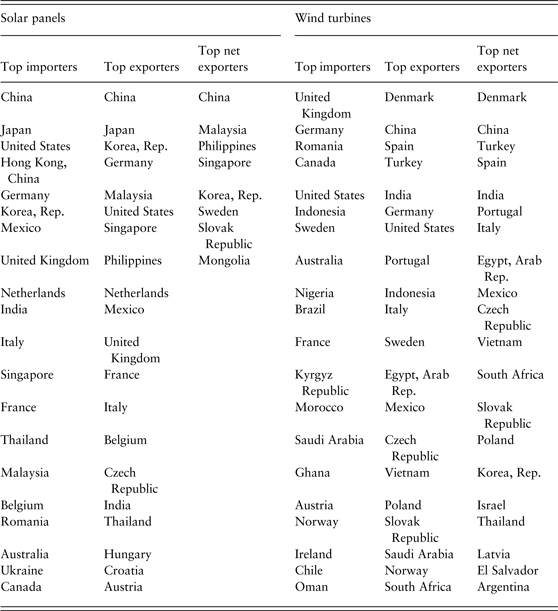 | Solar panels | | | Wind turbines | | |
|---|---|---|---|---|---|
| Top importers | Top exporters | Top net exporters | Top importers | Top exporters | Top net exporters |
| China | China | China | United Kingdom | Denmark | Denmark |
| Japan | Japan | Malaysia | Germany | China | China |
| United States | Korea, Rep. | Philippines | Romania | Spain | Turkey |
| Hong Kong, China | Germany | Singapore | Canada | Turkey | Spain |
| Germany | Malaysia | Korea, Rep. | United States | India | India |
| Korea, Rep. | United States | Sweden | Indonesia | Germany | Portugal |
| Mexico | Singapore | Slovak Republic | Sweden | United States | Italy |
| United Kingdom | Philippines | Mongolia | Australia | Portugal | Egypt, Arab Rep. |
| Netherlands | Netherlands | | Nigeria | Indonesia | Mexico |
| India | Mexico | | Brazil | Italy | Czech Republic |
| Italy | United Kingdom | | France | Sweden | Vietnam |
| Singapore | France | | Kyrgyz Republic | Egypt, Arab Rep. | South Africa |
| France | Italy | | Morocco | Mexico | Slovak Republic |
| Thailand | Belgium | | Saudi Arabia | Czech Republic | Poland |
| Malaysia | Czech Republic | | Ghana | Vietnam | Korea, Rep. |
| Belgium | India | | Austria | Poland | Israel |
| Romania | Thailand | | Norway | Slovak Republic | Thailand |
| Australia | Hungary | | Ireland | Saudi Arabia | Latvia |
| Ukraine | Croatia | | Chile | Norway | El Salvador |
| Canada | Austria | | Oman | South Africa | Argentina |